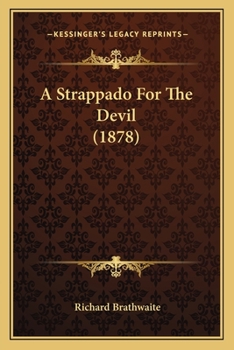 —KESSINGER'S LEGACY REPRINTS—

A Strappado For The Devil (1878)

Richard Brathwaite